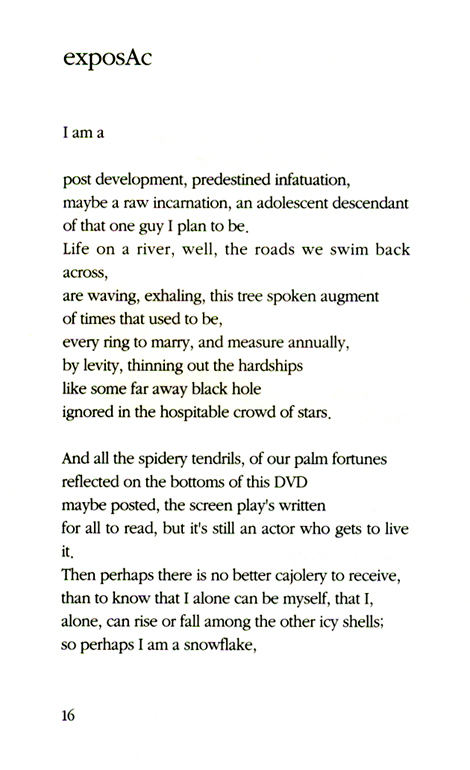 exposAc

I am a

post development, predestined infatuation,
maybe a raw incarnation, an adolescent descendant
of that one guy I plan to be.
Life on a river, well, the roads we swim back across,
are waving, exhaling, this tree spoken augment
of times that used to be,
every ring to marry, and measure annually,
by levity, thinning out the hardships
like some far away black hole
ignored in the hospitable crowd of stars.

And all the spidery tendrils, of our palm fortunes
reflected on the bottoms of this DVD
maybe posted, the screen play's written
for all to read, but it's still an actor who gets to live it.
Then perhaps there is no better cajolery to receive,
than to know that I alone can be myself, that I,
alone, can rise or fall among the other icy shells;
so perhaps I am a snowflake,

16